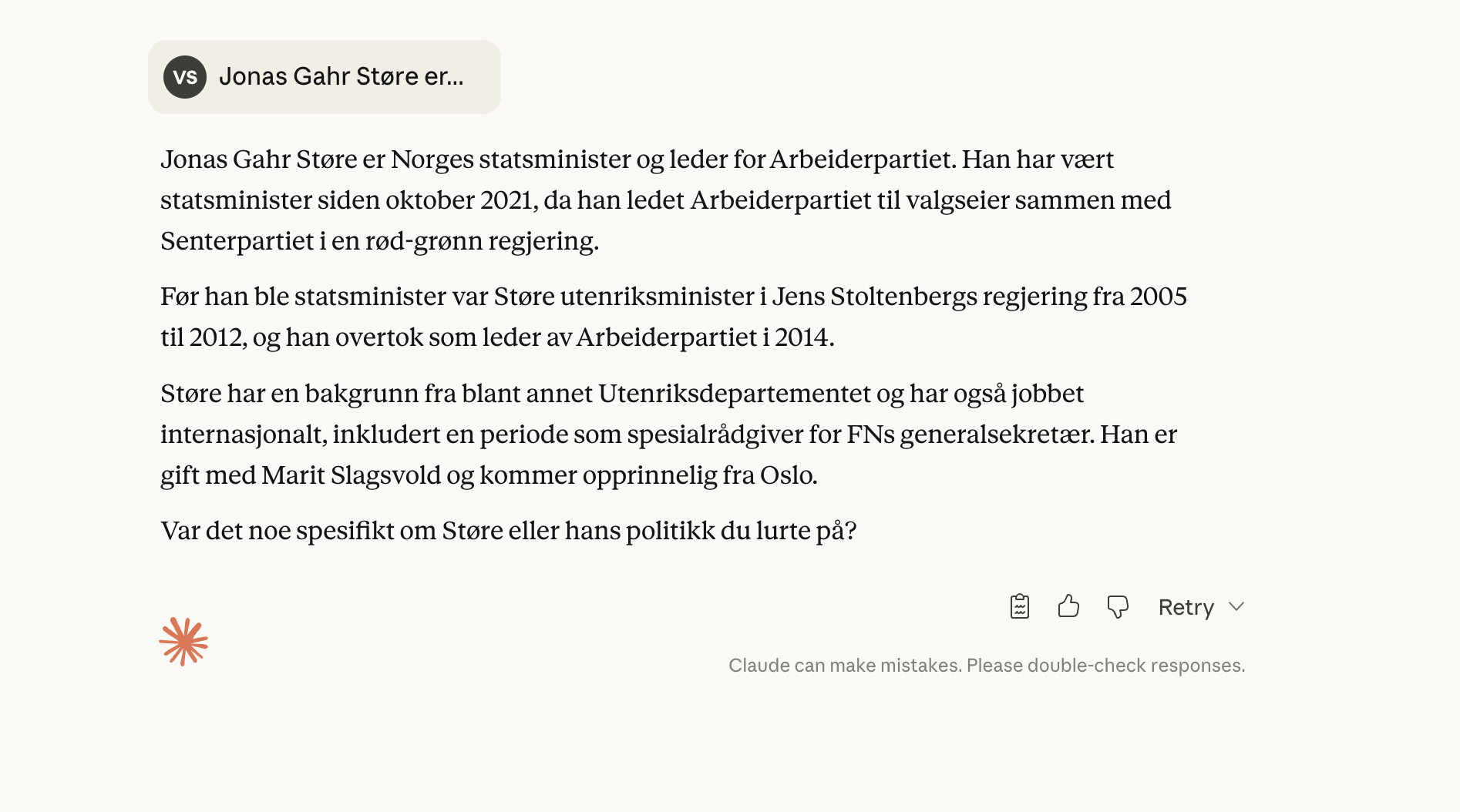 VS Jonas Gahr Støre er...

Jonas Gahr Støre er Norges statsminister og leder for Arbeiderpartiet. Han har vært statsminister siden oktober 2021, da han ledet Arbeiderpartiet til valgseier sammen med Senterpartiet i en rød-grønn regjering.

Før han ble statsminister var Støre utenriksminister i Jens Stoltenbergs regjering fra 2005 til 2012, og han overtok som leder av Arbeiderpartiet i 2014.

Støre har en bakgrunn fra blant annet Utenriksdepartementet og har også jobbet internasjonalt, inkludert en periode som spesialrådgiver for FNs generalsekretær. Han er gift med Marit Slagsvold og kommer opprinnelig fra Oslo.

Var det noe spesifikt om Støre eller hans politikk du lurte på?

Retry

Claude can make mistakes. Please double-check responses.